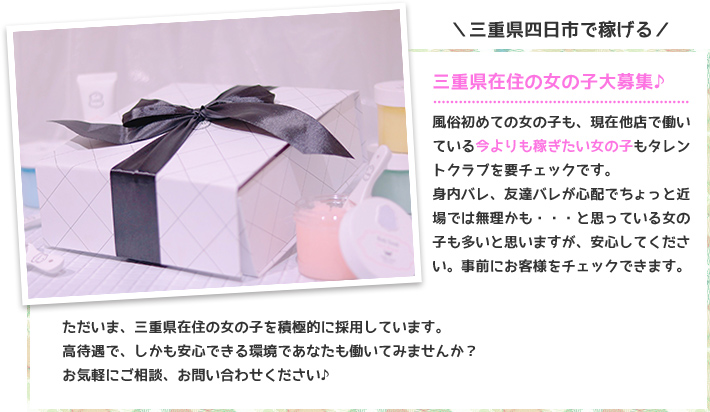 ＼三重県四日市で稼げる／

三重県在住の女の子大募集♪

風俗初めての女の子も、現在他店で働いている今よりも稼ぎたい女の子もタレントクラブを要チェックです。
身内バレ、友達バレが心配でちょっと近場では無理かも・・・と思っている女の子も多いと思いますが、安心してください。事前にお客様をチェックできます。

ただいま、三重県在住の女の子を積極的に採用しています。
高待遇で、しかも安心できる環境であなたも働いてみませんか？
お気軽にご相談、お問い合わせください♪